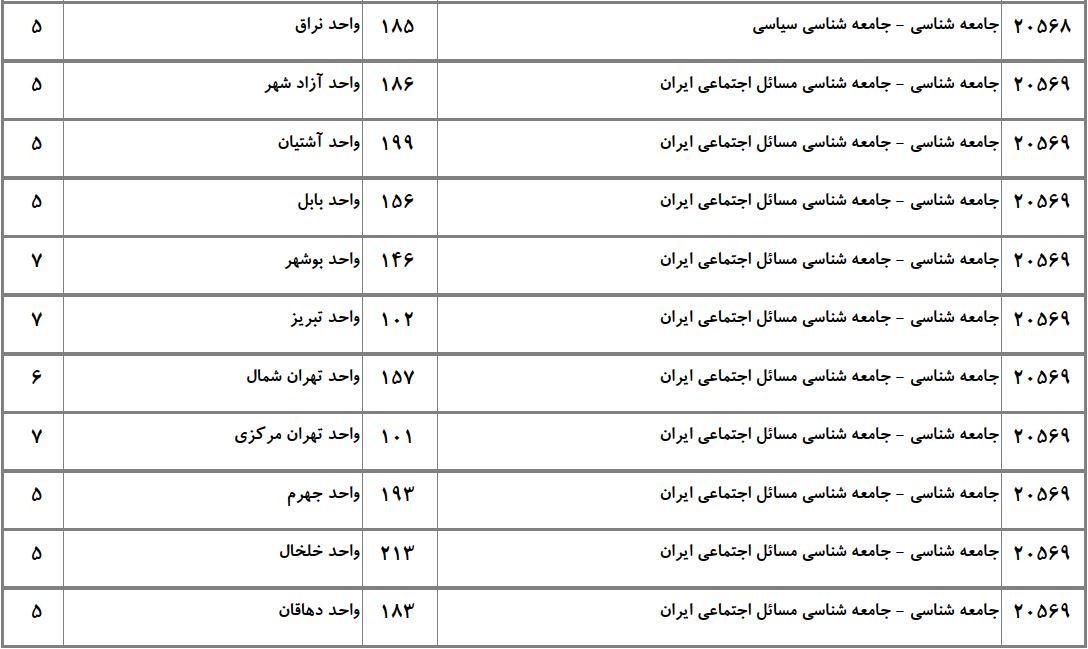 | ۲۰۵۶۸ | جامعه شناسی - جامعه شناسی سیاسی | ۱۸۵ | واحد نراق | ۵ |
|---|---|---|---|---|
| ۲۰۵۶۹ | جامعه شناسی - جامعه شناسی مسائل اجتماعی ایران | ۱۸۶ | واحد آزاد شهر | ۵ |
| ۲۰۵۶۹ | جامعه شناسی - جامعه شناسی مسائل اجتماعی ایران | ۱۹۹ | واحد آشتیان | ۵ |
| ۲۰۵۶۹ | جامعه شناسی - جامعه شناسی مسائل اجتماعی ایران | ۱۵۶ | واحد بابل | ۵ |
| ۲۰۵۶۹ | جامعه شناسی - جامعه شناسی مسائل اجتماعی ایران | ۱۴۶ | واحد بوشهر | ۷ |
| ۲۰۵۶۹ | جامعه شناسی - جامعه شناسی مسائل اجتماعی ایران | ۱۰۲ | واحد تبریز | ۷ |
| ۲۰۵۶۹ | جامعه شناسی - جامعه شناسی مسائل اجتماعی ایران | ۱۵۷ | واحد تهران شمال | ۶ |
| ۲۰۵۶۹ | جامعه شناسی - جامعه شناسی مسائل اجتماعی ایران | ۱۰۱ | واحد تهران مرکزی | ۷ |
| ۲۰۵۶۹ | جامعه شناسی - جامعه شناسی مسائل اجتماعی ایران | ۱۹۳ | واحد جهرم | ۵ |
| ۲۰۵۶۹ | جامعه شناسی - جامعه شناسی مسائل اجتماعی ایران | ۲۱۳ | واحد خلخال | ۵ |
| ۲۰۵۶۹ | جامعه شناسی - جامعه شناسی مسائل اجتماعی ایران | ۱۸۳ | واحد دهاقان | ۵ |